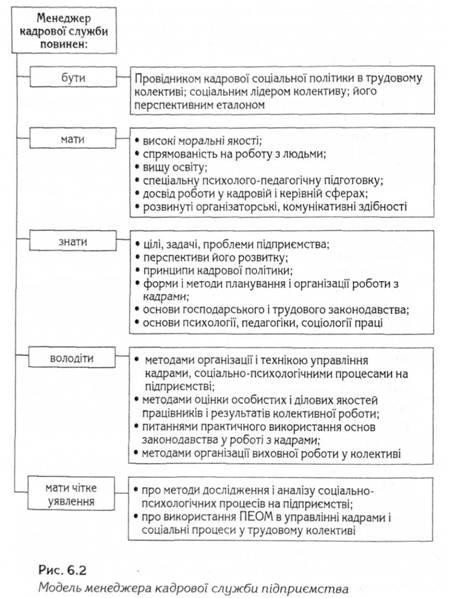 Менеджер кадрової служби повинен:

бути

Провідником кадрової соціальної політики в трудовому колективі; соціальним лідером колективу; його перспективним еталоном

мати

• високі моральні якості;
• спрямованість на роботу з людьми;
• вищу освіту;
• спеціальну психолого-педагогічну підготовку;
• досвід роботи у кадровій і керівній сферах;
• розвинуті організаторські, комунікативні здібності

знати

• цілі, задачі, проблеми підприємства;
• перспективи його розвитку;
• принципи кадрової політики;
• форми і методи планування і організації роботи з кадрами;
• основи господарського і трудового законодавства;
• основи психології, педагогіки, соціології праці

володіти

• методами організації і технікою управління кадрами, соціально-психологічними процесами на підприємстві;
• методами оцінки особистих і ділових якостей працівників і результатів колективної роботи;
• питаннями практичного використання основ законодавства у роботі з кадрами;
• методами організації виховної роботи у колективі

мати чітке уявлення

• про методи дослідження і аналізу соціально-психологічних процесів на підприємстві;
• про використання ПЕОМ в управлінні кадрами і соціальні процеси у трудовому колективі

Рис. 6.2
Модель менеджера кадрової служби підприємства